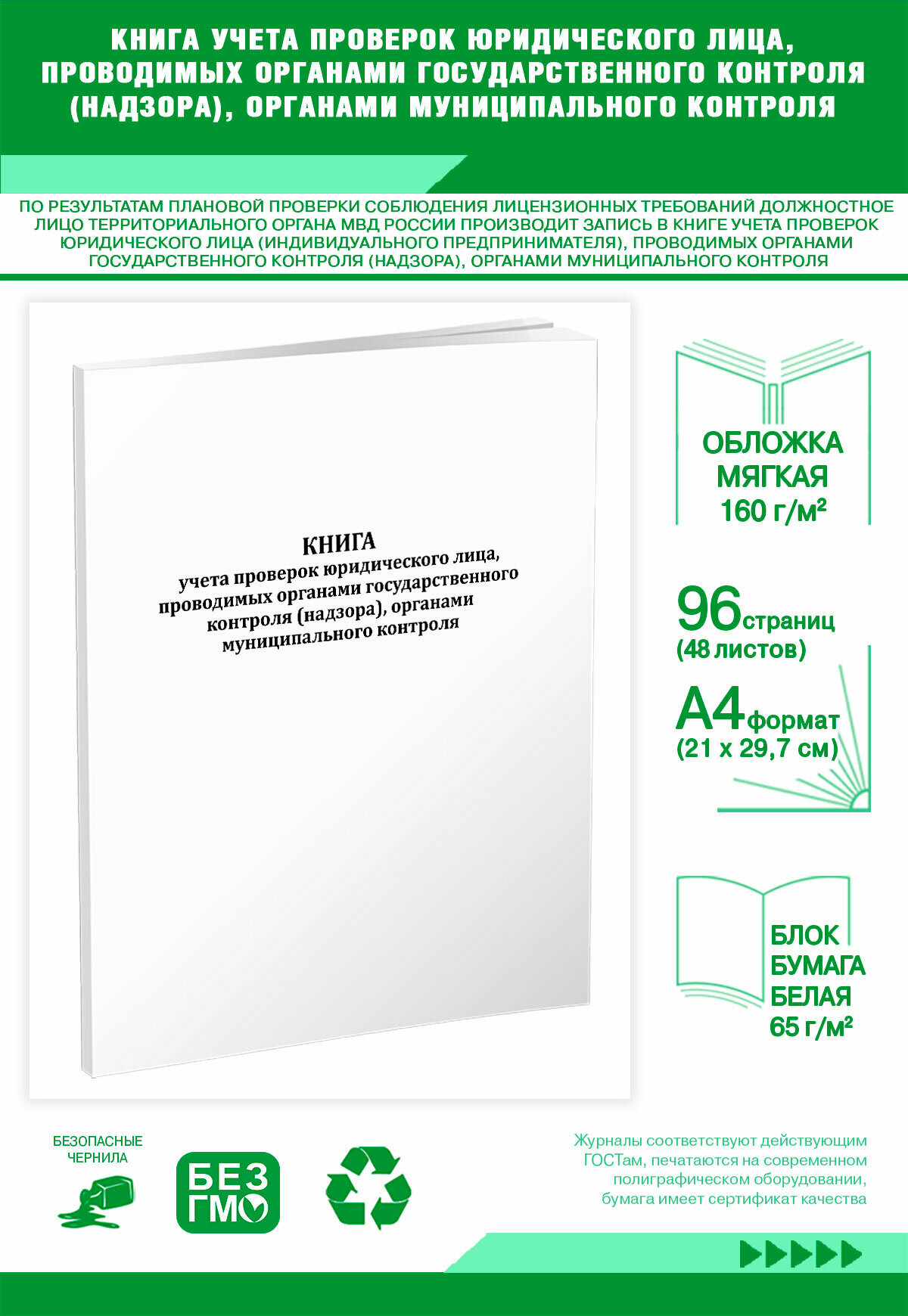 КНИГА УЧЕТА ПРОВЕРОК ЮРИДИЧЕСКОГО ЛИЦА, ПРОВОДИМЫХ ОРГАНАМИ ГОСУДАРСТВЕННОГО КОНТРОЛЯ (НАДЗОРА), ОРГАНАМИ МУНИЦИПАЛЬНОГО КОНТРОЛЯ

ПО РЕЗУЛЬТАТАМ ПЛАНОВОЙ ПРОВЕРКИ СОБЛЮДЕНИЯ ЛИЦЕНЗИОННЫХ ТРЕБОВАНИЙ ДОЛЖНОСТНОЕ ЛИЦО ТЕРРИТОРИАЛЬНОГО ОРГАНА МВД РОССИИ ПРОИЗВОДИТ ЗАПИСЬ В КНИГЕ УЧЕТА ПРОВЕРОК ЮРИДИЧЕСКОГО ЛИЦА (ИНДИВИДУАЛЬНОГО ПРЕДПРИНИМАТЕЛЯ), ПРОВОДИМЫХ ОРГАНАМИ ГОСУДАРСТВЕННОГО КОНТРОЛЯ (НАДЗОРА), ОРГАНАМИ МУНИЦИПАЛЬНОГО КОНТРОЛЯ

КНИГА
учета проверок юридического лица, проводимых органами государственного контроля (надзора), органами муниципального контроля

ОБЛОЖКА МЯГКАЯ 160 г/м²

96 страниц (48 листов)

А4 формат (21 х 29,7 см)

БЛОК БУМАГА БЕЛАЯ 65 г/м²

БЕЗОПАСНЫЕ ЧЕРНИЛА

БЕЗ ГМО

Журналы соответствуют действующим ГОСТам, печатаются на современном полиграфическом оборудовании, бумага имеет сертификат качества